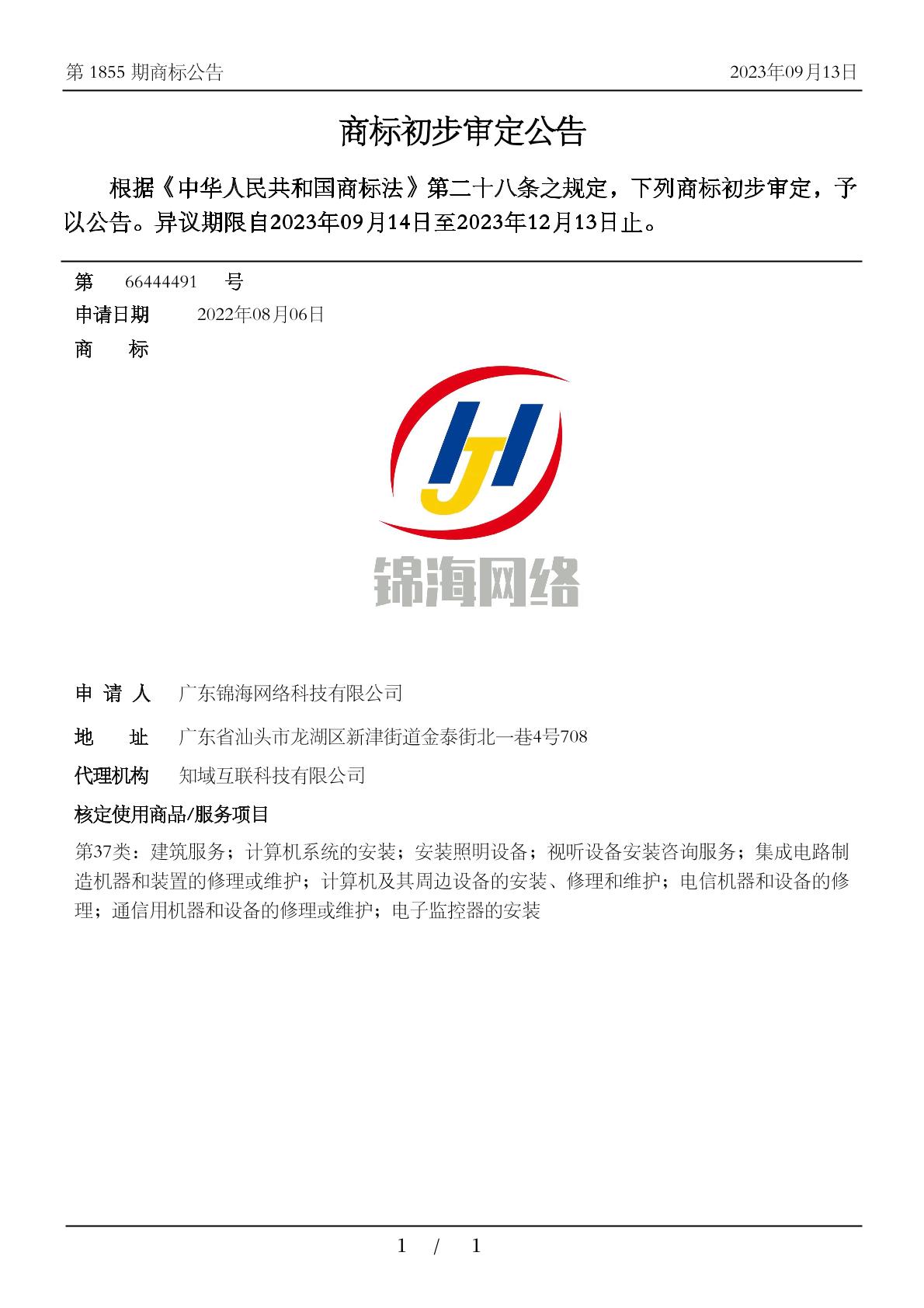 第 1855 期商标公告

2023年09月13日

商标初步审定公告

根据《中华人民共和国商标法》第二十八条之规定，下列商标初步审定，予以公告。异议期限自2023年09月14日至2023年12月13日止。

第 66444491 号

申请日期 2022年08月06日

商 标

HJ

锦海网络

申 请 人 广东锦海网络科技有限公司

地 址 广东省汕头市龙湖区新津街道金泰街北一巷4号708

代理机构 知域互联科技有限公司

核定使用商品/服务项目

第37类：建筑服务；计算机系统的安装；安装照明设备；视听设备安装咨询服务；集成电路制造机器和装置的修理或维护；计算机及其周边设备的安装、修理和维护；电信机器和设备的修理；通信用机器和设备的修理或维护；电子监控器的安装

1 / 1